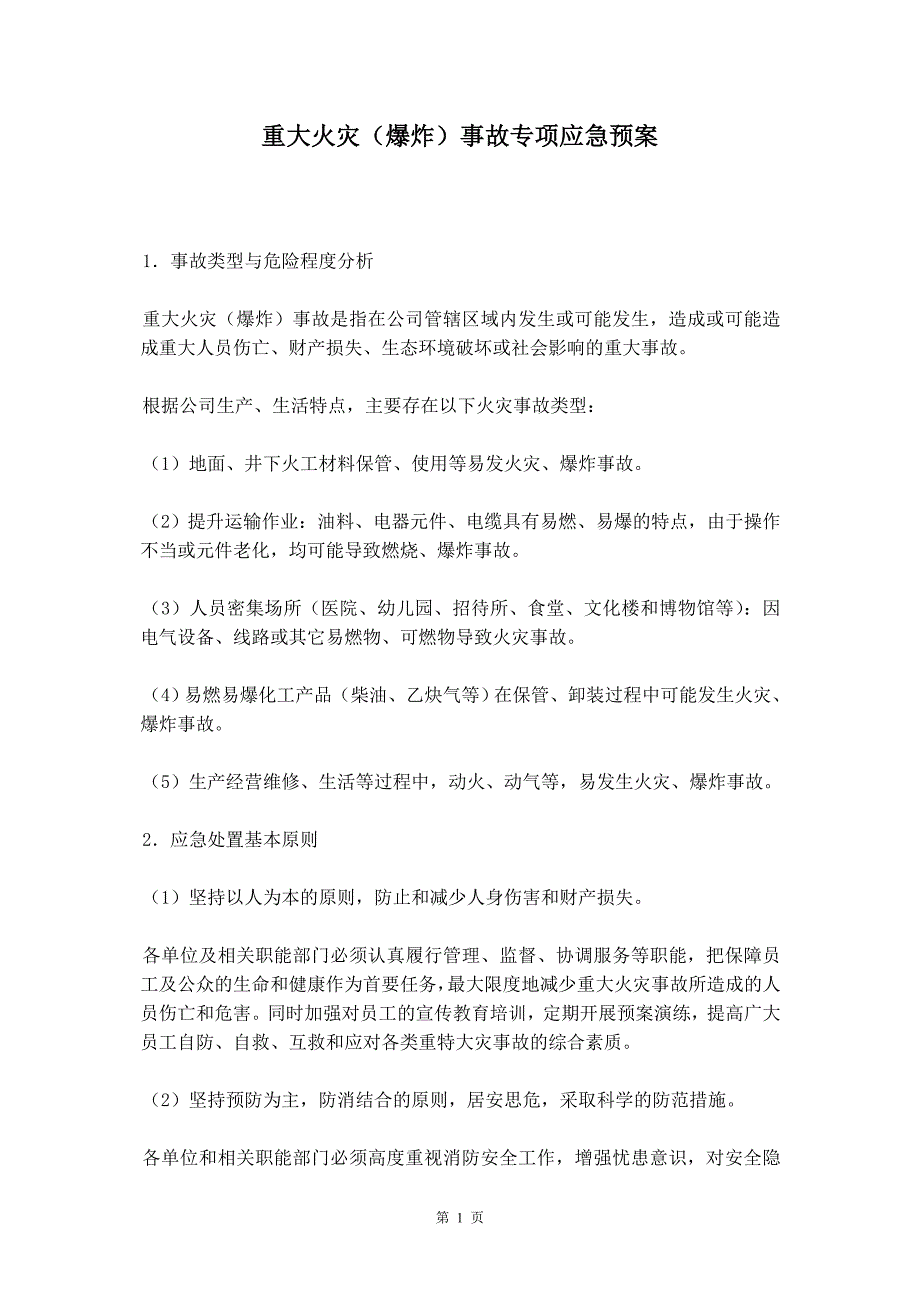 重大火灾（爆炸）事故专项应急预案

1．事故类型与危险程度分析

重大火灾（爆炸）事故是指在公司管辖区域内发生或可能发生，造成或可能造成重大人员伤亡、财产损失、生态环境破坏或社会影响的重大事故。

根据公司生产、生活特点，主要存在以下火灾事故类型：

（1）地面、井下火工材料保管、使用等易发火灾、爆炸事故。

（2）提升运输作业：油料、电器元件、电缆具有易燃、易爆的特点，由于操作不当或元件老化，均可能导致燃烧、爆炸事故。

（3）人员密集场所（医院、幼儿园、招待所、食堂、文化楼和博物馆等）：因电气设备、线路或其它易燃物、可燃物导致火灾事故。

（4）易燃易爆化工产品（柴油、乙炔气等）在保管、卸装过程中可能发生火灾、爆炸事故。

（5）生产经营维修、生活等过程中，动火、动气等，易发生火灾、爆炸事故。

2．应急处置基本原则

（1）坚持以人为本的原则，防止和减少人身伤害和财产损失。

各单位及相关职能部门必须认真履行管理、监督、协调服务等职能，把保障员工及公众的生命和健康作为首要任务，最大限度地减少重大火灾事故所造成的人员伤亡和危害。同时加强对员工的宣传教育培训，定期开展预案演练，提高广大员工自防、自救、互救和应对各类重特大灾事故的综合素质。

（2）坚持预防为主，防消结合的原则，居安思危，采取科学的防范措施。

各单位和相关职能部门必须高度重视消防安全工作，增强忧患意识，对安全隐

第 1 页